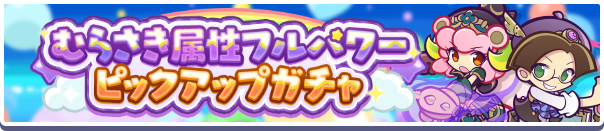 むらさき属性フルパワー
ピックアップガチャ